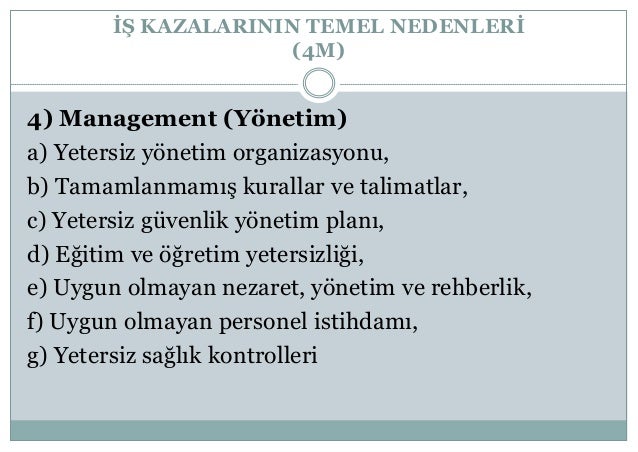 İŞ KAZALARININ TEMEL NEDENLERİ
(4M)

4) Management (Yönetim)
a) Yetersiz yönetim organizasyonu,
b) Tamamlanmamış kurallar ve talimatlar,
c) Yetersiz güvenlik yönetim planı,
d) Eğitim ve öğretim yetersizliği,
e) Uygun olmayan nezaret, yönetim ve rehberlik,
f) Uygun olmayan personel istihdamı,
g) Yetersiz sağlık kontrolleri